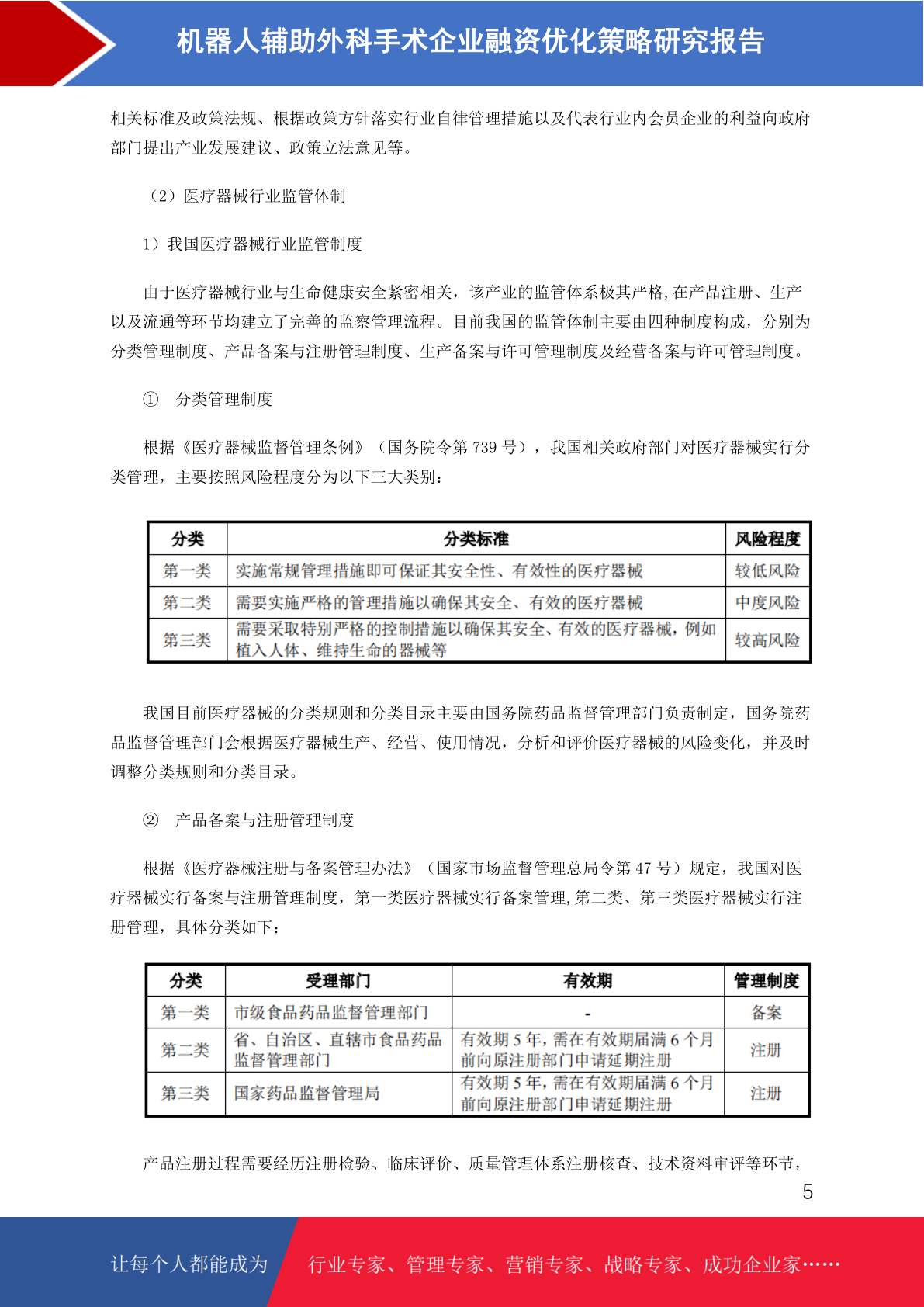 机器人辅助外科手术企业融资优化策略研究报告

相关标准及政策法规、根据政策方针落实行业自律管理措施以及代表行业内会员企业的利益向政府部门提出产业发展建议、政策立法意见等。

（2）医疗器械行业监管体制

1）我国医疗器械行业监管制度

由于医疗器械行业与生命健康安全紧密相关，该产业的监管体系极其严格,在产品注册、生产以及流通等环节均建立了完善的监察管理流程。目前我国的监管体制主要由四种制度构成，分别为分类管理制度、产品备案与注册管理制度、生产备案与许可管理制度及经营备案与许可管理制度。

① 分类管理制度

根据《医疗器械监督管理条例》（国务院令第 739 号），我国相关政府部门对医疗器械实行分类管理，主要按照风险程度分为以下三大类别：

| 分类 | 分类标准 | 风险程度 |
|---|---|---|
| 第一类 | 实施常规管理措施即可保证其安全性、有效性的医疗器械 | 较低风险 |
| 第二类 | 需要实施严格的管理措施以确保其安全、有效的医疗器械 | 中度风险 |
| 第三类 | 需要采取特别严格的控制措施以确保其安全、有效的医疗器械，例如植入人体、维持生命的器械等 | 较高风险 |

我国目前医疗器械的分类规则和分类目录主要由国务院药品监督管理部门负责制定，国务院药品监督管理部门会根据医疗器械生产、经营、使用情况，分析和评价医疗器械的风险变化，并及时调整分类规则和分类目录。

② 产品备案与注册管理制度

根据《医疗器械注册与备案管理办法》（国家市场监督管理总局令第 47 号）规定，我国对医疗器械实行备案与注册管理制度，第一类医疗器械实行备案管理,第二类、第三类医疗器械实行注册管理，具体分类如下：

| 分类 | 受理部门 | 有效期 | 管理制度 |
|---|---|---|---|
| 第一类 | 市级食品药品监督管理部门 | - | 备案 |
| 第二类 | 省、自治区、直辖市食品药品监督管理部门 | 有效期 5 年，需在有效期届满 6 个月前向原注册部门申请延期注册 | 注册 |
| 第三类 | 国家药品监督管理局 | 有效期 5 年，需在有效期届满 6 个月前向原注册部门申请延期注册 | 注册 |

产品注册过程需要经历注册检验、临床评价、质量管理体系注册核查、技术资料审评等环节，

5

让每个人都能成为 行业专家、管理专家、营销专家、战略专家、成功企业家……